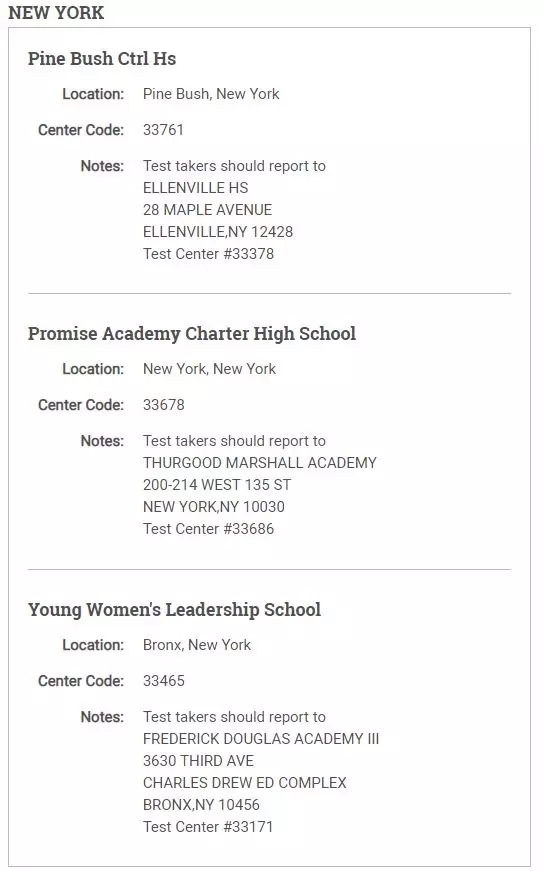 NEW YORK

Pine Bush Ctrl Hs

Location: Pine Bush, New York

Center Code: 33761

Notes: Test takers should report to
ELLENVILLE HS
28 MAPLE AVENUE
ELLENVILLE,NY 12428
Test Center #33378

Promise Academy Charter High School

Location: New York, New York

Center Code: 33678

Notes: Test takers should report to
THURGOOD MARSHALL ACADEMY
200-214 WEST 135 ST
NEW YORK,NY 10030
Test Center #33686

Young Women's Leadership School

Location: Bronx, New York

Center Code: 33465

Notes: Test takers should report to
FREDERICK DOUGLAS ACADEMY III
3630 THIRD AVE
CHARLES DREW ED COMPLEX
BRONX,NY 10456
Test Center #33171